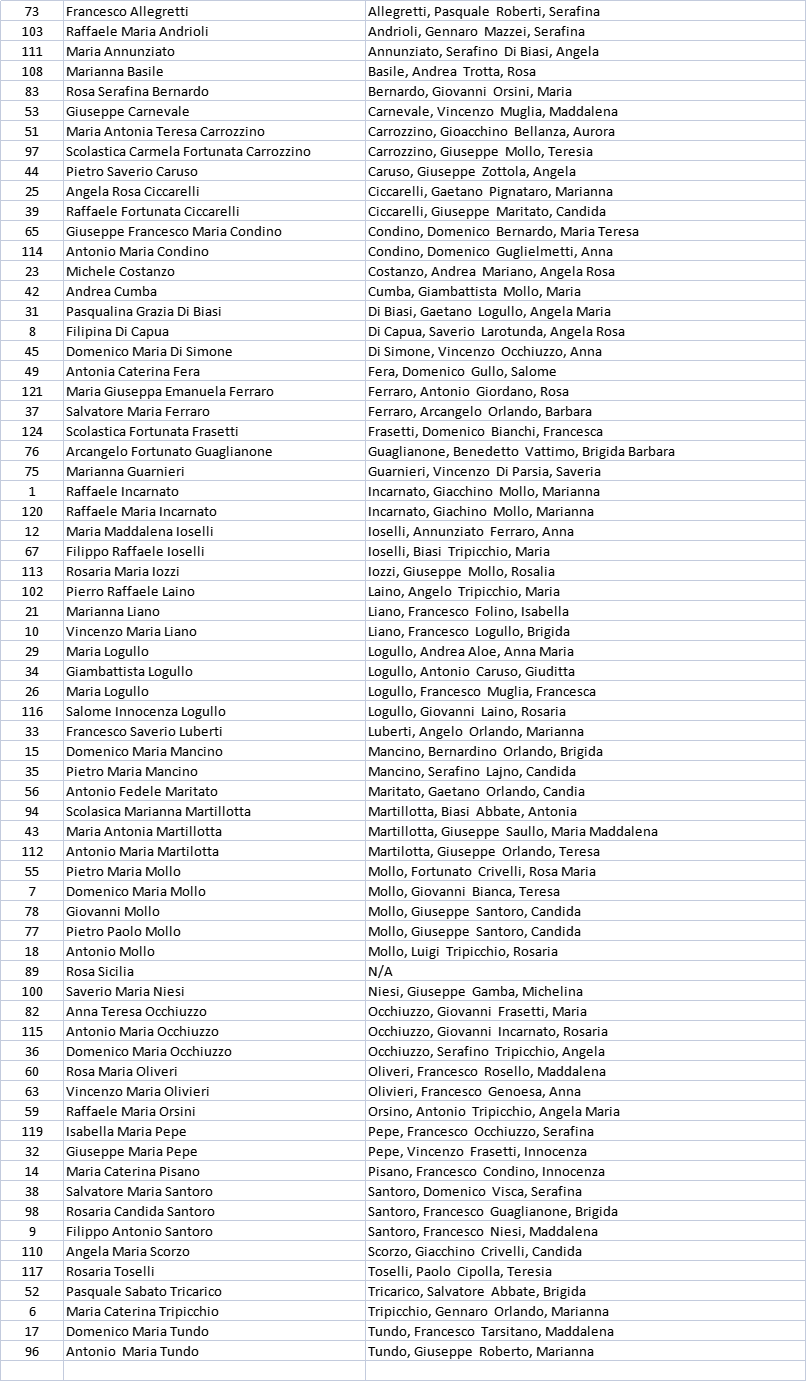 | | | |
|---|---|---|
| 73 | Francesco Allegretti | Allegretti, Pasquale Roberti, Serafina |
| 103 | Raffaele Maria Andrioli | Andrioli, Gennaro Mazzei, Serafina |
| 111 | Maria Annunziato | Annunziato, Serafino Di Biasi, Angela |
| 108 | Marianna Basile | Basile, Andrea Trotta, Rosa |
| 83 | Rosa Serafina Bernardo | Bernardo, Giovanni Orsini, Maria |
| 53 | Giuseppe Carnevale | Carnevale, Vincenzo Muglia, Maddalena |
| 51 | Maria Antonia Teresa Carrozzino | Carrozzino, Gioacchino Bellanza, Aurora |
| 97 | Scolastica Carmela Fortunata Carrozzino | Carrozzino, Giuseppe Mollo, Teresia |
| 44 | Pietro Saverio Caruso | Caruso, Giuseppe Zottola, Angela |
| 25 | Angela Rosa Ciccarelli | Ciccarelli, Gaetano Pignataro, Marianna |
| 39 | Raffaele Fortunata Ciccarelli | Ciccarelli, Giuseppe Maritato, Candida |
| 65 | Giuseppe Francesco Maria Condino | Condino, Domenico Bernardo, Maria Teresa |
| 114 | Antonio Maria Condino | Condino, Domenico Guglielmetti, Anna |
| 23 | Michele Costanzo | Costanzo, Andrea Mariano, Angela Rosa |
| 42 | Andrea Cumba | Cumba, Giambattista Mollo, Maria |
| 31 | Pasqualina Grazia Di Biasi | Di Biasi, Gaetano Logullo, Angela Maria |
| 8 | Filipina Di Capua | Di Capua, Saverio Larotunda, Angela Rosa |
| 45 | Domenico Maria Di Simone | Di Simone, Vincenzo Occhiuzzo, Anna |
| 49 | Antonia Caterina Fera | Fera, Domenico Gullo, Salome |
| 121 | Maria Giuseppa Emanuela Ferraro | Ferraro, Antonio Giordano, Rosa |
| 37 | Salvatore Maria Ferraro | Ferraro, Arcangelo Orlando, Barbara |
| 124 | Scolastica Fortunata Frasetti | Frasetti, Domenico Bianchi, Francesca |
| 76 | Arcangelo Fortunato Guaglianone | Guaglianone, Benedetto Vattimo, Brigida Barbara |
| 75 | Marianna Guarnieri | Guarnieri, Vincenzo Di Parsia, Saveria |
| 1 | Raffaele Incarnato | Incarnato, Giacchino Mollo, Marianna |
| 120 | Raffaele Maria Incarnato | Incarnato, Giachino Mollo, Marianna |
| 12 | Maria Maddalena Ioselli | Ioselli, Annunziato Ferraro, Anna |
| 67 | Filippo Raffaele Ioselli | Ioselli, Biasi Tripicchio, Maria |
| 113 | Rosaria Maria Iozzi | Iozzi, Giuseppe Mollo, Rosalia |
| 102 | Pierro Raffaele Laino | Laino, Angelo Tripicchio, Maria |
| 21 | Marianna Liano | Liano, Francesco Folino, Isabella |
| 10 | Vincenzo Maria Liano | Liano, Francesco Logullo, Brigida |
| 29 | Maria Logullo | Logullo, Andrea Aloe, Anna Maria |
| 34 | Giambattista Logullo | Logullo, Antonio Caruso, Giuditta |
| 26 | Maria Logullo | Logullo, Francesco Muglia, Francesca |
| 116 | Salome Innocenza Logullo | Logullo, Giovanni Laino, Rosaria |
| 33 | Francesco Saverio Luberti | Luberti, Angelo Orlando, Marianna |
| 15 | Domenico Maria Mancino | Mancino, Bernardino Orlando, Brigida |
| 35 | Pietro Maria Mancino | Mancino, Serafino Lajno, Candida |
| 56 | Antonio Fedele Maritato | Maritato, Gaetano Orlando, Candia |
| 94 | Scolasica Marianna Martillotta | Martillotta, Biasi Abbate, Antonia |
| 43 | Maria Antonia Martillotta | Martillotta, Giuseppe Saullo, Maria Maddalena |
| 112 | Antonio Maria Martilotta | Martilotta, Giuseppe Orlando, Teresa |
| 55 | Pietro Maria Mollo | Mollo, Fortunato Crivelli, Rosa Maria |
| 7 | Domenico Maria Mollo | Mollo, Giovanni Bianca, Teresa |
| 78 | Giovanni Mollo | Mollo, Giuseppe Santoro, Candida |
| 77 | Pietro Paolo Mollo | Mollo, Giuseppe Santoro, Candida |
| 18 | Antonio Mollo | Mollo, Luigi Tripicchio, Rosaria |
| 89 | Rosa Sicilia | N/A |
| 100 | Saverio Maria Niesi | Niesi, Giuseppe Gamba, Michelina |
| 82 | Anna Teresa Occhiuzzo | Occhiuzzo, Giovanni Frasetti, Maria |
| 115 | Antonio Maria Occhiuzzo | Occhiuzzo, Giovanni Incarnato, Rosaria |
| 36 | Domenico Maria Occhiuzzo | Occhiuzzo, Serafino Tripicchio, Angela |
| 60 | Rosa Maria Oliveri | Oliveri, Francesco Rosello, Maddalena |
| 63 | Vincenzo Maria Olivieri | Olivieri, Francesco Genoesa, Anna |
| 59 | Raffaele Maria Orsini | Orsino, Antonio Tripicchio, Angela Maria |
| 119 | Isabella Maria Pepe | Pepe, Francesco Occhiuzzo, Serafina |
| 32 | Giuseppe Maria Pepe | Pepe, Vincenzo Frasetti, Innocenza |
| 14 | Maria Caterina Pisano | Pisano, Francesco Condino, Innocenza |
| 38 | Salvatore Maria Santoro | Santoro, Domenico Visca, Serafina |
| 98 | Rosaria Candida Santoro | Santoro, Francesco Guaglianone, Brigida |
| 9 | Filippo Antonio Santoro | Santoro, Francesco Niesi, Maddalena |
| 110 | Angela Maria Scorzo | Scorzo, Giacchino Crivelli, Candida |
| 117 | Rosaria Toselli | Toselli, Paolo Cipolla, Teresia |
| 52 | Pasquale Sabato Tricarico | Tricarico, Salvatore Abbate, Brigida |
| 6 | Maria Caterina Tripicchio | Tripicchio, Gennaro Orlando, Marianna |
| 17 | Domenico Maria Tundo | Tundo, Francesco Tarsitano, Maddalena |
| 96 | Antonio Maria Tundo | Tundo, Giuseppe Roberto, Marianna |